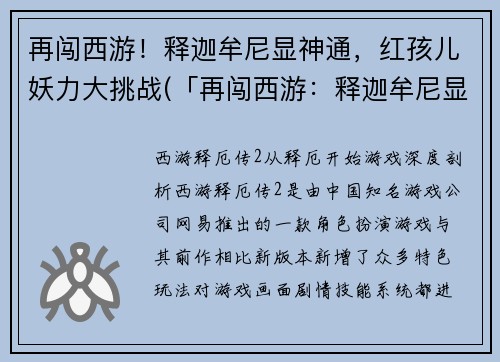 再闯西游！释迦牟尼显神通，红孩儿妖力大挑战(「再闯西游：释迦牟尼显

西游释厄传2从释厄开始游戏深度剖析西游释厄传2是由中国知名游戏公司网易推出的一款角色扮演游戏与其前作相比新版本新增了众多特色玩法对游戏画面剧情技能系统都进